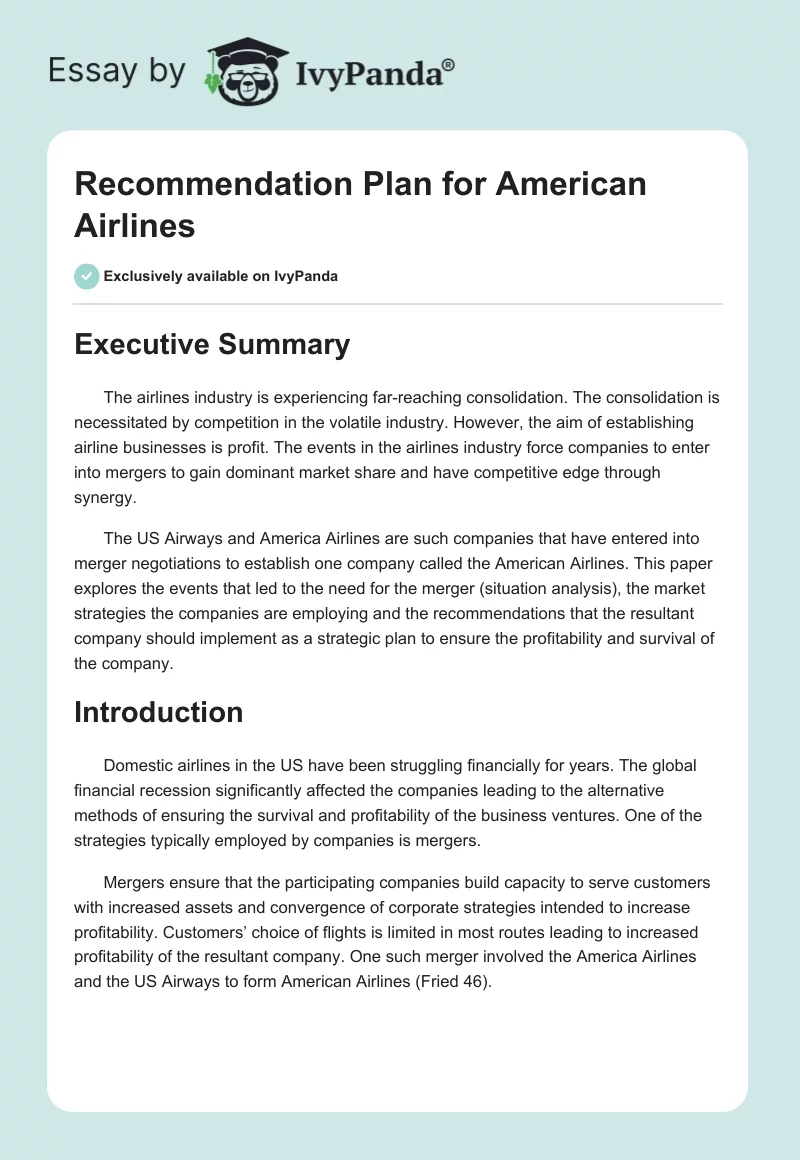 Essay by IvyPanda®

Recommendation Plan for American Airlines

Exclusively available on IvyPanda

Executive Summary

The airlines industry is experiencing far-reaching consolidation. The consolidation is necessitated by competition in the volatile industry. However, the aim of establishing airline businesses is profit. The events in the airlines industry force companies to enter into mergers to gain dominant market share and have competitive edge through synergy.

The US Airways and America Airlines are such companies that have entered into merger negotiations to establish one company called the American Airlines. This paper explores the events that led to the need for the merger (situation analysis), the market strategies the companies are employing and the recommendations that the resultant company should implement as a strategic plan to ensure the profitability and survival of the company.

Introduction

Domestic airlines in the US have been struggling financially for years. The global financial recession significantly affected the companies leading to the alternative methods of ensuring the survival and profitability of the business ventures. One of the strategies typically employed by companies is mergers.

Mergers ensure that the participating companies build capacity to serve customers with increased assets and convergence of corporate strategies intended to increase profitability. Customers' choice of flights is limited in most routes leading to increased profitability of the resultant company. One such merger involved the America Airlines and the US Airways to form American Airlines (Fried 46).